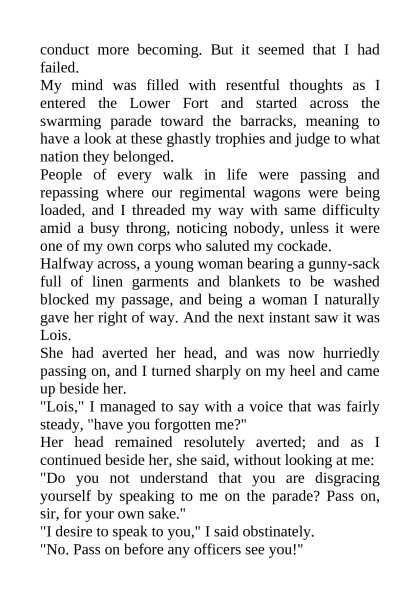 conduct more becoming. But it seemed that I had failed.

My mind was filled with resentful thoughts as I entered the Lower Fort and started across the swarming parade toward the barracks, meaning to have a look at these ghastly trophies and judge to what nation they belonged.

People of every walk in life were passing and repassing where our regimental wagons were being loaded, and I threaded my way with same difficulty amid a busy throng, noticing nobody, unless it were one of my own corps who saluted my cockade.

Halfway across, a young woman bearing a gunny-sack full of linen garments and blankets to be washed blocked my passage, and being a woman I naturally gave her right of way. And the next instant saw it was Lois.

She had averted her head, and was now hurriedly passing on, and I turned sharply on my heel and came up beside her.

"Lois," I managed to say with a voice that was fairly steady, "have you forgotten me?"

Her head remained resolutely averted; and as I continued beside her, she said, without looking at me:

"Do you not understand that you are disgracing yourself by speaking to me on the parade? Pass on, sir, for your own sake."

"I desire to speak to you," I said obstinately.

"No. Pass on before any officers see you!"